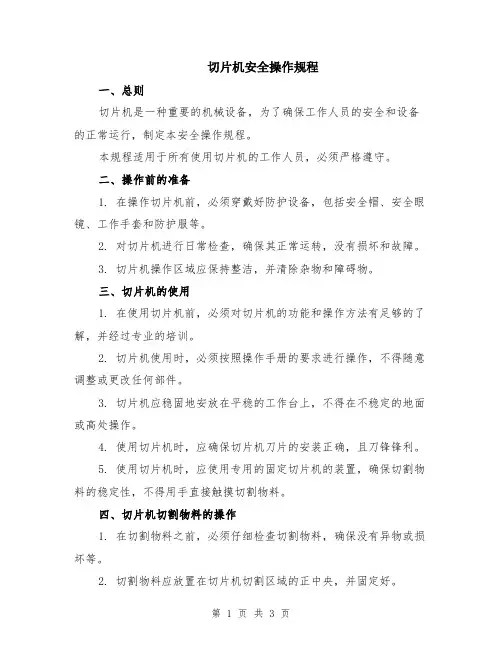 切片机安全操作规程

一、总则

切片机是一种重要的机械设备，为了确保工作人员的安全和设备的正常运行，制定本安全操作规程。

本规程适用于所有使用切片机的工作人员，必须严格遵守。

二、操作前的准备

1. 在操作切片机前，必须穿戴好防护设备，包括安全帽、安全眼镜、工作手套和防护服等。

2. 对切片机进行日常检查，确保其正常运转，没有损坏和故障。

3. 切片机操作区域应保持整洁，并清除杂物和障碍物。

三、切片机的使用

1. 在使用切片机前，必须对切片机的功能和操作方法有足够的了解，并经过专业的培训。

2. 切片机使用时，必须按照操作手册的要求进行操作，不得随意调整或更改任何部件。

3. 切片机应稳固地安放在平稳的工作台上，不得在不稳定的地面或高处操作。

4. 使用切片机时，应确保切片机刀片的安装正确，且刀锋锋利。

5. 使用切片机时，应使用专用的固定切片机的装置，确保切割物料的稳定性，不得用手直接触摸切割物料。

四、切片机切割物料的操作

1. 在切割物料之前，必须仔细检查切割物料，确保没有异物或损坏等。

2. 切割物料应放置在切片机切割区域的正中央，并固定好。

第 1 页 共 3 页